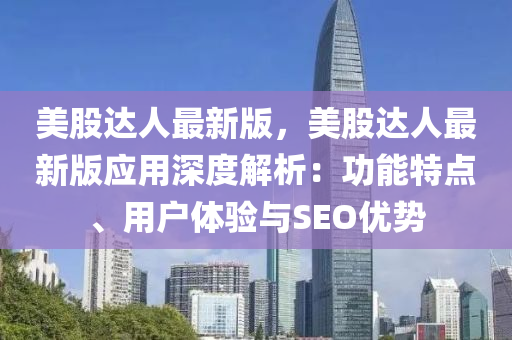 美股达人最新版，美股达人最新版应用深度解析：功能特点、用户体验与SEO优势